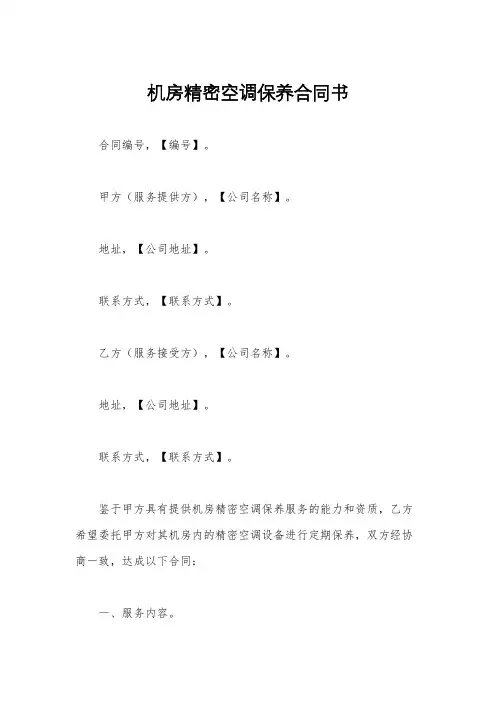 机房精密空调保养合同书

合同编号，【编号】。

甲方（服务提供方），【公司名称】。

地址，【公司地址】。

联系方式，【联系方式】。

乙方（服务接受方），【公司名称】。

地址，【公司地址】。

联系方式，【联系方式】。

鉴于甲方具有提供机房精密空调保养服务的能力和资质，乙方希望委托甲方对其机房内的精密空调设备进行定期保养，双方经协商一致，达成以下合同：

一、服务内容。